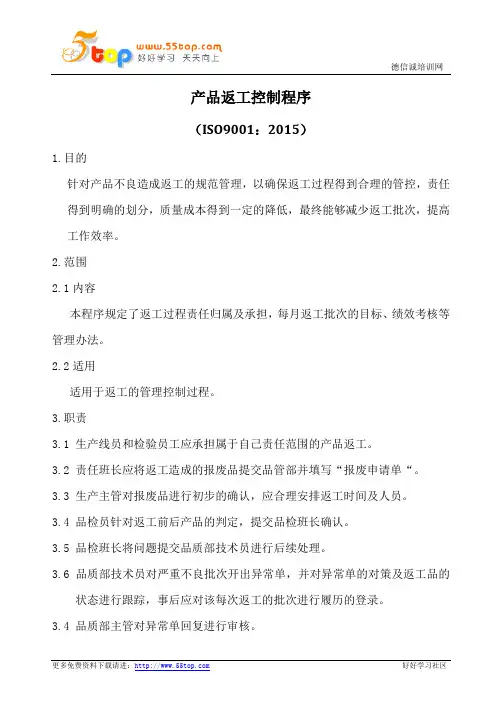 5top www.55top.com 好好学习 天天向上

德信诚培训网

产品返工控制程序

（ISO9001：2015）

1.目的

针对产品不良造成返工的规范管理，以确保返工过程得到合理的管控，责任得到明确的划分，质量成本得到一定的降低，最终能够减少返工批次，提高工作效率。

2.范围

2.1 内容

本程序规定了返工过程责任归属及承担，每月返工批次的目标、绩效考核等管理办法。

2.2 适用

适用于返工的管理控制过程。

3.职责

3.1 生产线员和检验员工应承担属于自己责任范围的产品返工。

3.2 责任班长应将返工造成的报废品提交品管部并填写“报废申请单“。

3.3 生产主管对报废品进行初步的确认，应合理安排返工时间及人员。

3.4 品检员针对返工前后产品的判定，提交品检班长确认。

3.5 品检班长将问题提交品质部技术员进行后续处理。

3.6 品质部技术员对严重不良批次开出异常单，并对异常单的对策及返工品的状态进行跟踪，事后应对该每次返工的批次进行履历的登录。

3.4 品质部主管对异常单回复进行审核。

更多免费资料下载请进：http://www.55top.com

好好学习社区